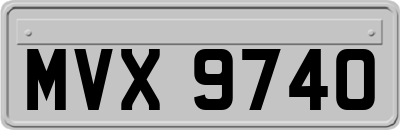 MVX 9740